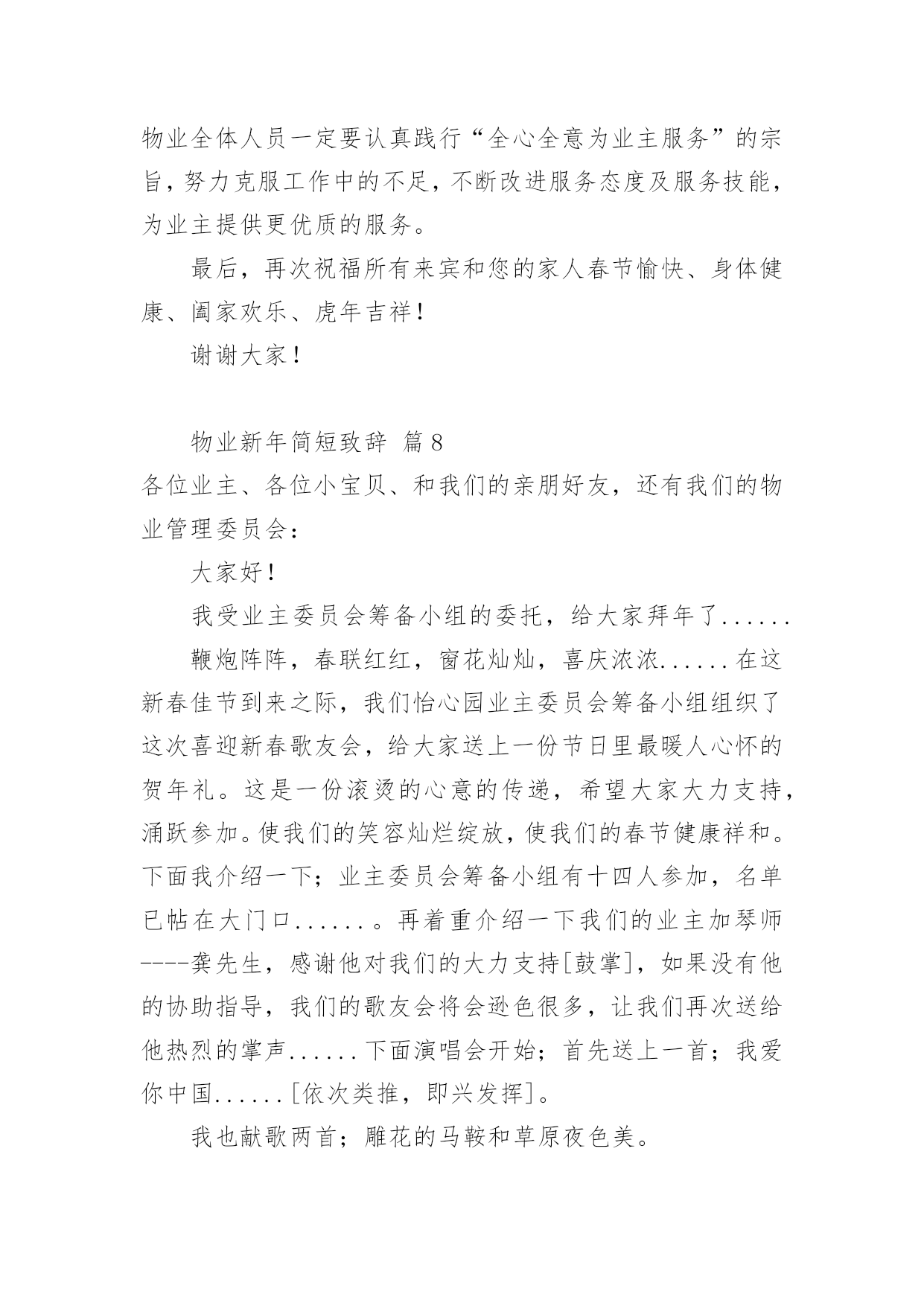 物业全体人员一定要认真践行“全心全意为业主服务”的宗旨，努力克服工作中的不足，不断改进服务态度及服务技能，为业主提供更优质的服务。

最后，再次祝福所有来宾和您的家人春节愉快、身体健康、阖家欢乐、虎年吉祥！

谢谢大家！

物业新年简短致辞 篇8

各位业主、各位小宝贝、和我们的亲朋好友，还有我们的物业管理委员会：

大家好！

我受业主委员会筹备小组的委托，给大家拜年了......

鞭炮阵阵，春联红红，窗花灿灿，喜庆浓浓......在这新春佳节到来之际，我们怡心园业主委员会筹备小组组织了这次喜迎新春歌友会，给大家送上一份节日里最暖人心怀的贺年礼。这是一份滚烫的心意的传递，希望大家大力支持，涌跃参加。使我们的笑容灿烂绽放，使我们的春节健康祥和。下面我介绍一下；业主委员会筹备小组有十四人参加，名单已帖在大门口......。再着重介绍一下我们的业主加琴师----龚先生，感谢他对我们的大力支持[鼓掌]，如果没有他的协助指导，我们的歌友会将会逊色很多，让我们再次送给他热烈的掌声......下面演唱会开始；首先送上一首；我爱你中国......[依次类推，即兴发挥]。

我也献歌两首；雕花的马鞍和草原夜色美。